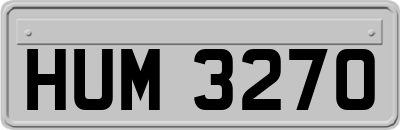 HUM 3270